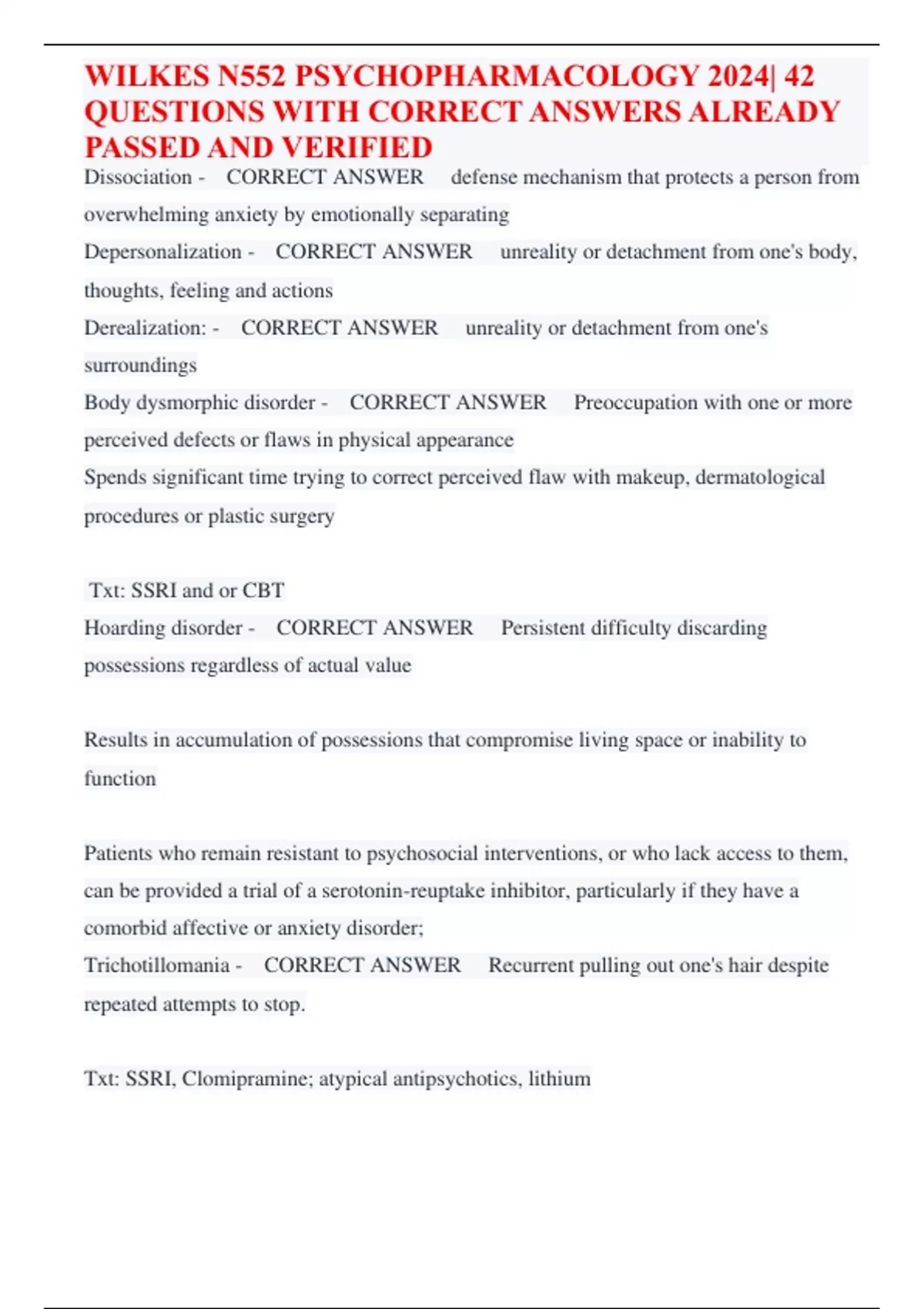 WILKES N552 PSYCHOPHARMACOLOGY 2024| 42 QUESTIONS WITH CORRECT ANSWERS ALREADY PASSED AND VERIFIED

Dissociation - CORRECT ANSWER defense mechanism that protects a person from overwhelming anxiety by emotionally separating

Depersonalization - CORRECT ANSWER unreality or detachment from one's body, thoughts, feeling and actions

Derealization: - CORRECT ANSWER unreality or detachment from one's surroundings

Body dysmorphic disorder - CORRECT ANSWER Preoccupation with one or more perceived defects or flaws in physical appearance

Spends significant time trying to correct perceived flaw with makeup, dermatological procedures or plastic surgery

Txt: SSRI and or CBT

Hoarding disorder - CORRECT ANSWER Persistent difficulty discarding possessions regardless of actual value

Results in accumulation of possessions that compromise living space or inability to function

Patients who remain resistant to psychosocial interventions, or who lack access to them, can be provided a trial of a serotonin-reuptake inhibitor, particularly if they have a comorbid affective or anxiety disorder;

Trichotillomania - CORRECT ANSWER Recurrent pulling out one's hair despite repeated attempts to stop.

Txt: SSRI, Clomipramine; atypical antipsychotics, lithium